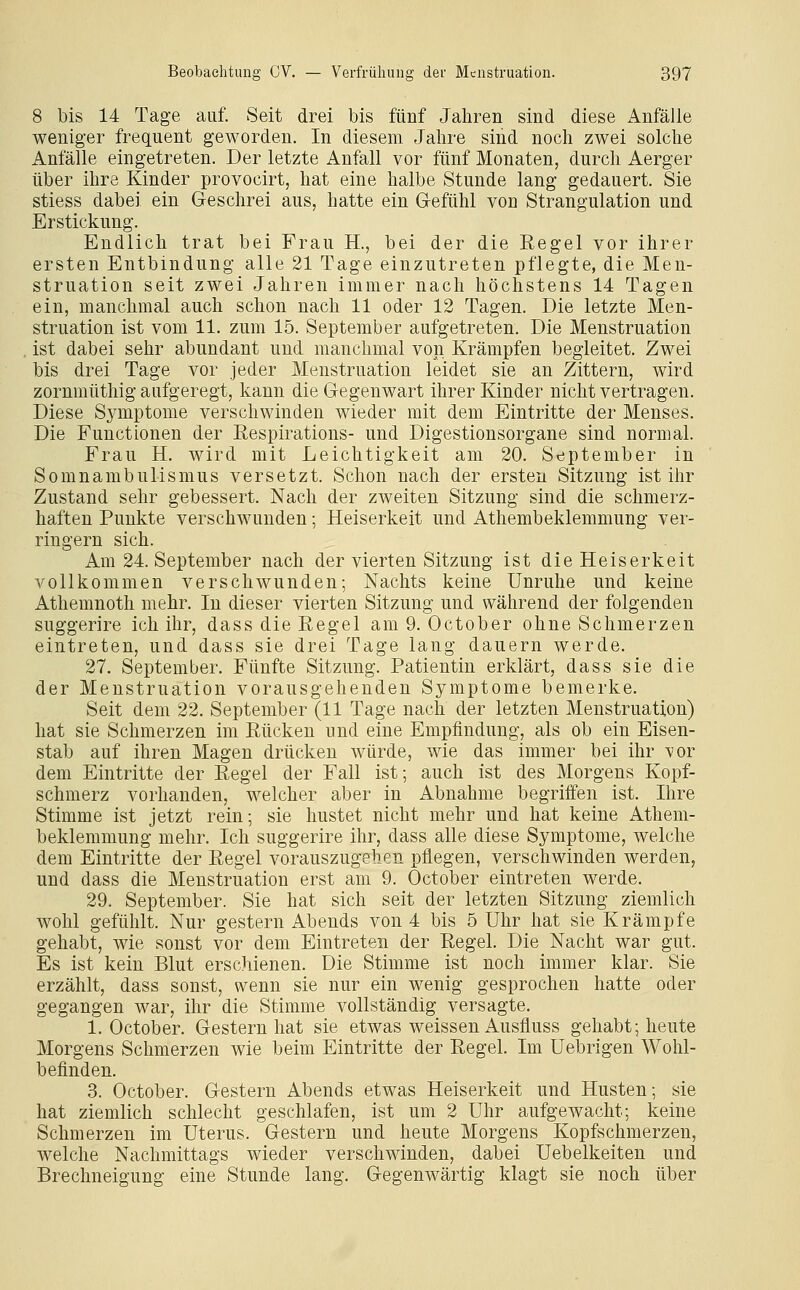 Beobachtung CV. — Verfrühung der Menstruation. 397

8 bis 14 Tage auf. Seit drei bis fünf Jahren sind diese Anfälle weniger frequent geworden. In diesem Jahre sind noch zwei solche Anfälle eingetreten. Der letzte Anfall vor fünf Monaten, durch Aerger über ihre Kinder provocirt, hat eine halbe Stunde lang gedauert. Sie stiess dabei ein Geschrei aus, hatte ein Gefühl von Strangulation und Erstickung.

Endlich trat bei Frau H., bei der die Regel vor ihrer ersten Entbindung alle 21 Tage einzutreten pflegte, die Menstruation seit zwei Jahren immer nach höchstens 14 Tagen ein, manchmal auch schon nach 11 oder 12 Tagen. Die letzte Menstruation ist vom 11. zum 15. September aufgetreten. Die Menstruation ist dabei sehr abundant und manchmal von Krämpfen begleitet. Zwei bis drei Tage vor jeder Menstruation leidet sie an Zittern, wird zornmüthig aufgeregt, kann die Gegenwart ihrer Kinder nicht vertragen. Diese Symptome verschwinden wieder mit dem Eintritte der Menses. Die Functionen der Respirations- und Digestionsorgane sind normal.

Frau H. wird mit Leichtigkeit am 20. September in Somnambulismus versetzt. Schon nach der ersten Sitzung ist ihr Zustand sehr gebessert. Nach der zweiten Sitzung sind die schmerzhaften Punkte verschwunden; Heiserkeit und Athembeklemmung verringern sich.

Am 24. September nach der vierten Sitzung ist die Heiserkeit vollkommen verschwunden; Nachts keine Unruhe und keine Athemnoth mehr. In dieser vierten Sitzung und während der folgenden suggerire ich ihr, dass die Regel am 9. October ohne Schmerzen eintreten, und dass sie drei Tage lang dauern werde.

27. September. Fünfte Sitzung. Patientin erklärt, dass sie die der Menstruation vorausgehenden Symptome bemerke.

Seit dem 22. September (11 Tage nach der letzten Menstruation) hat sie Schmerzen im Rücken und eine Empfindung, als ob ein Eisenstab auf ihren Magen drücken würde, wie das immer bei ihr vor dem Eintritte der Regel der Fall ist; auch ist des Morgens Kopfschmerz vorhanden, welcher aber in Abnahme begriffen ist. Ihre Stimme ist jetzt rein; sie hustet nicht mehr und hat keine Athembeklemmung mehr. Ich suggerire ihr, dass alle diese Symptome, welche dem Eintritte der Regel vorauszugehen pflegen, verschwinden werden, und dass die Menstruation erst am 9. October eintreten werde.

29. September. Sie hat sich seit der letzten Sitzung ziemlich wohl gefühlt. Nur gestern Abends von 4 bis 5 Uhr hat sie Krämpfe gehabt, wie sonst vor dem Eintreten der Regel. Die Nacht war gut. Es ist kein Blut erschienen. Die Stimme ist noch immer klar. Sie erzählt, dass sonst, wenn sie nur ein wenig gesprochen hatte oder gegangen war, ihr die Stimme vollständig versagte.

1. October. Gestern hat sie etwas weissen Ausfluss gehabt; heute Morgens Schmerzen wie beim Eintritte der Regel. Im Uebrigen Wohlbefinden.

3. October. Gestern Abends etwas Heiserkeit und Husten; sie hat ziemlich schlecht geschlafen, ist um 2 Uhr aufgewacht; keine Schmerzen im Uterus. Gestern und heute Morgens Kopfschmerzen, welche Nachmittags wieder verschwinden, dabei Uebelkeiten und Brechneigung eine Stunde lang. Gegenwärtig klagt sie noch über